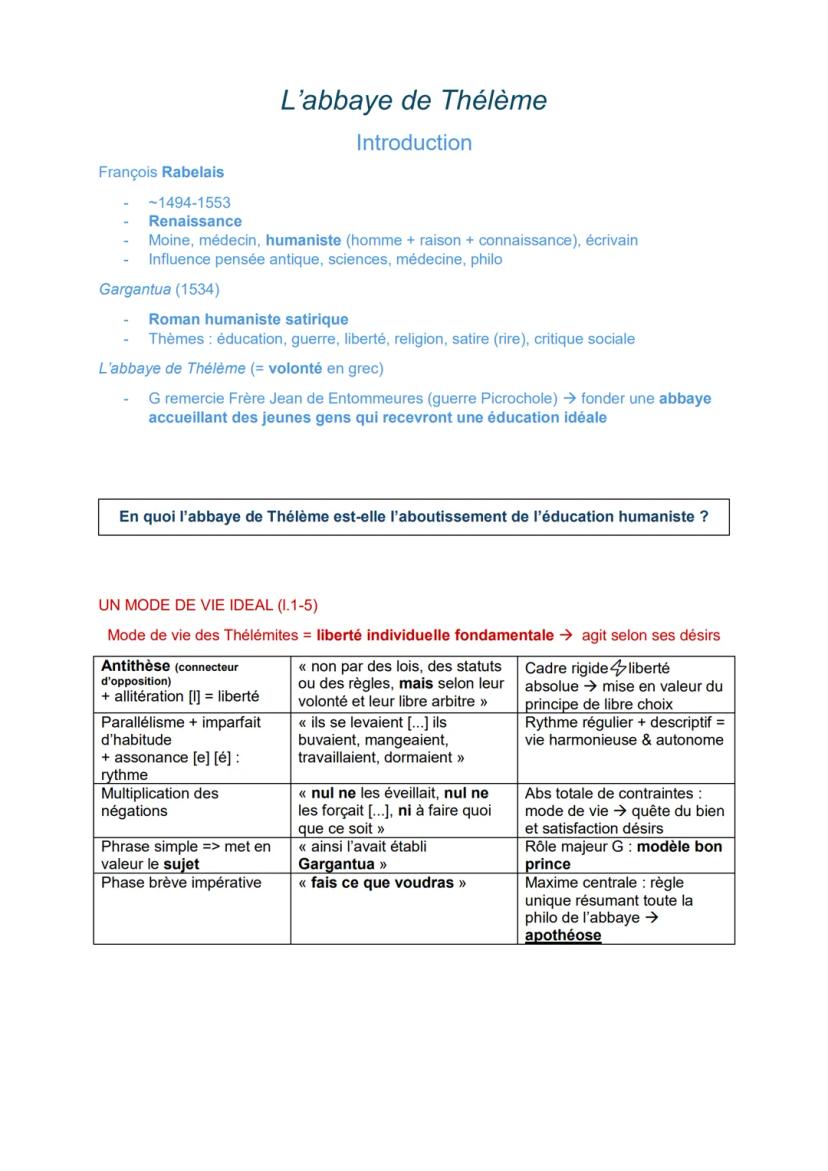 L'abbaye de Thélème

Introduction

François Rabelais

- ~1494-1553
- Renaissance
- Moine, médecin, humaniste (homme + raison + connaissance), écrivain
- Influence pensée antique, sciences, médecine, philo

Gargantua (1534)

- Roman humaniste satirique
- Thèmes : éducation, guerre, liberté, religion, satire (rire), critique sociale

L'abbaye de Thélème (= volonté en grec)

- G remercie Frère Jean de Entommeures (guerre Picrochole) → fonder une abbaye accueillant des jeunes gens qui recevront une éducation idéale

En quoi l'abbaye de Thélème est-elle l'aboutissement de l'éducation humaniste ?

UN MODE DE VIE IDEAL (l.1-5)

Mode de vie des Thélémites = liberté individuelle fondamentale → agit selon ses désirs

| Antithèse (connecteur d'opposition) + allitération [l] = liberté | « non par des lois, des statuts ou des règles, mais selon leur volonté et leur libre arbitre » | Cadre rigide ⚡ liberté absolue → mise en valeur du principe de libre choix |
|---|---|---|
| Parallélisme + imparfait d'habitude + assonance [e] [é] : rythme | « ils se levaient [...] ils buvaient, mangeaient, travaillaient, dormaient » | Rythme régulier + descriptif = vie harmonieuse & autonome |
| Multiplication des négations | « nul ne les éveillait, nul ne les forçait [...], ni à faire quoi que ce soit » | Abs totale de contraintes : mode de vie → quête du bien et satisfaction désirs |
| Phrase simple => met en valeur le sujet | « ainsi l'avait établi Gargantua » | Rôle majeur G : modèle bon prince |
| Phase brève impérative | « fais ce que voudras » | Maxime centrale : règle unique résumant toute la philo de l'abbaye → apothéose |